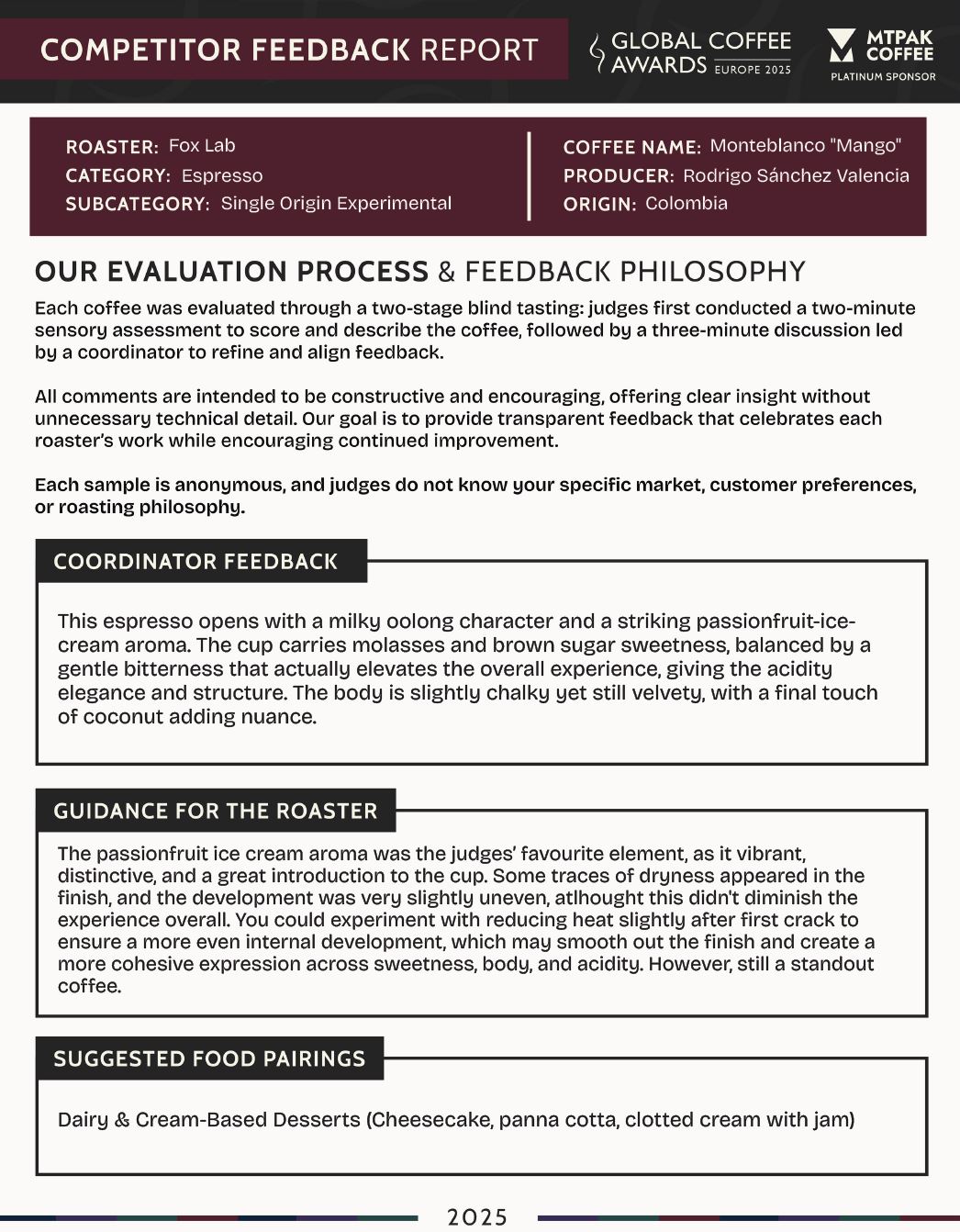 COMPETITOR FEEDBACK REPORT

GLOBAL COFFEE AWARDS EUROPE 2025

MTPAK COFFEE
PLATINUM SPONSOR

ROASTER: Fox Lab
CATEGORY: Espresso
SUBCATEGORY: Single Origin Experimental

COFFEE NAME: Monteblanco "Mango"
PRODUCER: Rodrigo Sánchez Valencia
ORIGIN: Colombia

OUR EVALUATION PROCESS & FEEDBACK PHILOSOPHY

Each coffee was evaluated through a two-stage blind tasting: judges first conducted a two-minute sensory assessment to score and describe the coffee, followed by a three-minute discussion led by a coordinator to refine and align feedback.

All comments are intended to be constructive and encouraging, offering clear insight without unnecessary technical detail. Our goal is to provide transparent feedback that celebrates each roaster's work while encouraging continued improvement.

Each sample is anonymous, and judges do not know your specific market, customer preferences, or roasting philosophy.

COORDINATOR FEEDBACK

This espresso opens with a milky oolong character and a striking passionfruit-ice-cream aroma. The cup carries molasses and brown sugar sweetness, balanced by a gentle bitterness that actually elevates the overall experience, giving the acidity elegance and structure. The body is slightly chalky yet still velvety, with a final touch of coconut adding nuance.

GUIDANCE FOR THE ROASTER

The passionfruit ice cream aroma was the judges' favourite element, as it vibrant, distinctive, and a great introduction to the cup. Some traces of dryness appeared in the finish, and the development was very slightly uneven, atlhought this didn't diminish the experience overall. You could experiment with reducing heat slightly after first crack to ensure a more even internal development, which may smooth out the finish and create a more cohesive expression across sweetness, body, and acidity. However, still a standout coffee.

SUGGESTED FOOD PAIRINGS

Dairy & Cream-Based Desserts (Cheesecake, panna cotta, clotted cream with jam)

2025